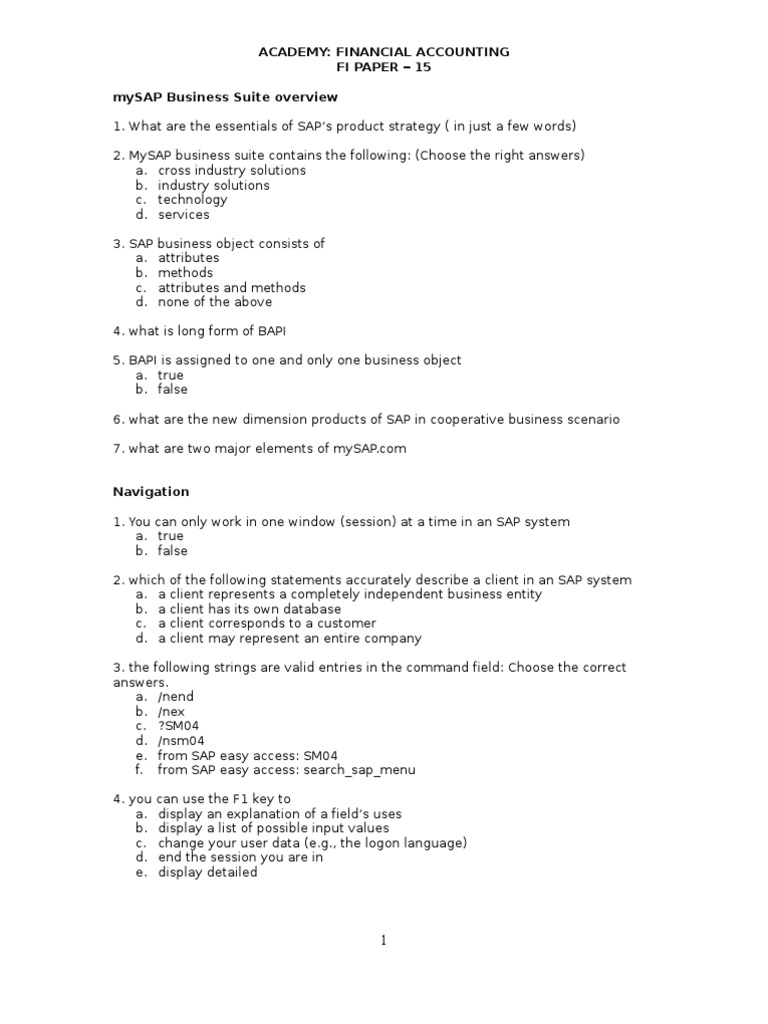 ACADEMY: FINANCIAL ACCOUNTING
FI PAPER – 15

mySAP Business Suite overview

1. What are the essentials of SAP's product strategy ( in just a few words)

2. MySAP business suite contains the following: (Choose the right answers)
a. cross industry solutions
b. industry solutions
c. technology
d. services

3. SAP business object consists of
a. attributes
b. methods
c. attributes and methods
d. none of the above

4. what is long form of BAPI

5. BAPI is assigned to one and only one business object
a. true
b. false

6. what are the new dimension products of SAP in cooperative business scenario

7. what are two major elements of mySAP.com

Navigation

1. You can only work in one window (session) at a time in an SAP system
a. true
b. false

2. which of the following statements accurately describe a client in an SAP system
a. a client represents a completely independent business entity
b. a client has its own database
c. a client corresponds to a customer
d. a client may represent an entire company

3. the following strings are valid entries in the command field: Choose the correct answers.
a. /nend
b. /nex
c. ?SM04
d. /nsm04
e. from SAP easy access: SM04
f. from SAP easy access: search_sap_menu

4. you can use the F1 key to
a. display an explanation of a field's uses
b. display a list of possible input values
c. change your user data (e.g., the logon language)
d. end the session you are in
e. display detailed

1